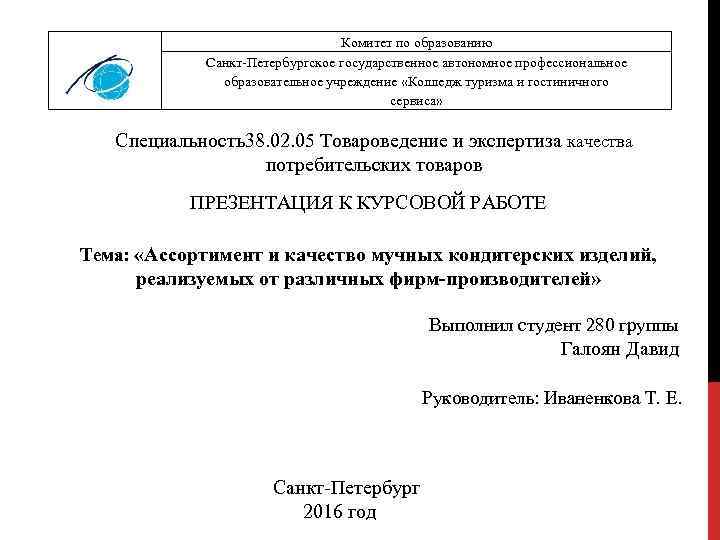 Комитет по образованию

Санкт-Петербургское государственное автономное профессиональное образовательное учреждение «Колледж туризма и гостиничного сервиса»

Специальность38.02.05 Товароведение и экспертиза качества потребительских товаров

ПРЕЗЕНТАЦИЯ К КУРСОВОЙ РАБОТЕ

Тема: «Ассортимент и качество мучных кондитерских изделий, реализуемых от различных фирм-производителей»

Выполнил студент 280 группы
Галоян Давид

Руководитель: Иваненкова Т. Е.

Санкт-Петербург
2016 год